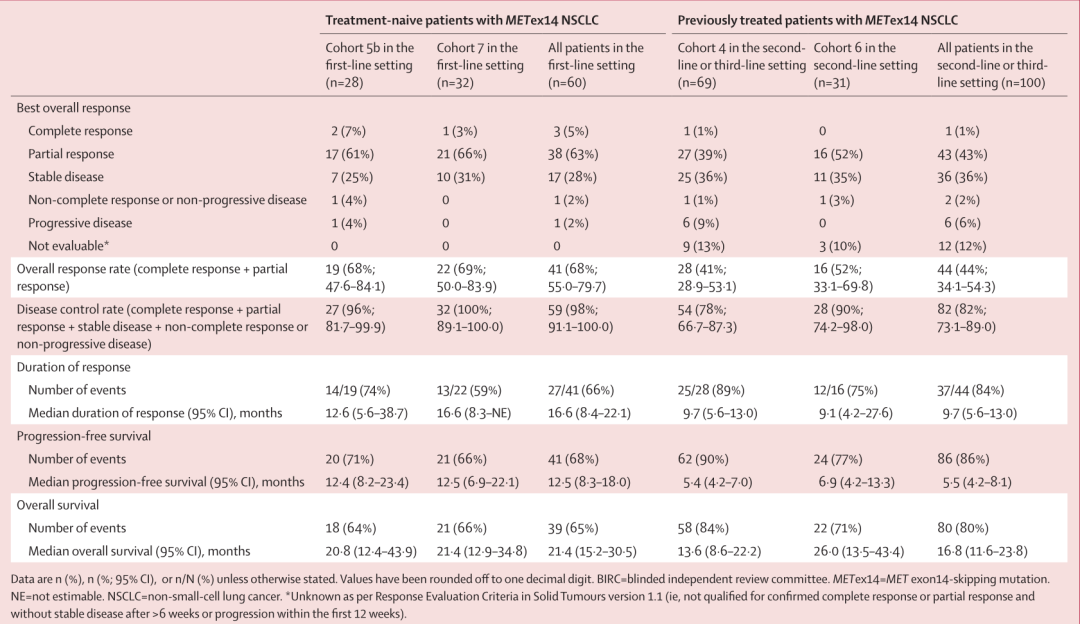 |  | Treatment-naive patients with METex14 NSCLC |  |  | Previously treated patients with METex14 NSCLC |  |  |
|---|---|---|---|---|---|---|
|  | Cohort 5b in the first-line setting (n=28) | Cohort 7 in the first-line setting (n=32) | All patients in the first-line setting (n=60) | Cohort 4 in the second-line or third-line setting (n=69) | Cohort 6 in the second-line setting (n=31) | All patients in the second-line or third-line setting (n=100) |
| Best overall response |  |  |  |  |  |  |
| Complete response | 2 (7%) | 1 (3%) | 3 (5%) | 1 (1%) | 0 | 1 (1%) |
| Partial response | 17 (61%) | 21 (66%) | 38 (63%) | 27 (39%) | 16 (52%) | 43 (43%) |
| Stable disease | 7 (25%) | 10 (31%) | 17 (28%) | 25 (36%) | 11 (35%) | 36 (36%) |
| Non-complete response or non-progressive disease | 1 (4%) | 0 | 1 (2%) | 1 (1%) | 1 (3%) | 2 (2%) |
| Progressive disease | 1 (4%) | 0 | 1 (2%) | 6 (9%) | 0 | 6 (6%) |
| Not evaluable* | 0 | 0 | 0 | 9 (13%) | 3 (10%) | 12 (12%) |
| Overall response rate (complete response + partial response) | 19 (68%; 47·6–84·1) | 22 (69%; 50·0–83·9) | 41 (68%; 55·0–79·7) | 28 (41%; 28·9–53·1) | 16 (52%; 33·1–69·8) | 44 (44%; 34·1–54·3) |
| Disease control rate (complete response + partial response + stable disease + non-complete response or non-progressive disease) | 27 (96%; 81·7–99·9) | 32 (100%; 89·1–100·0) | 59 (98%; 91·1–100·0) | 54 (78%; 66·7–87·3) | 28 (90%; 74·2–98·0) | 82 (82%; 73·1–89·0) |
| Duration of response |  |  |  |  |  |  |
| Number of events | 14/19 (74%) | 13/22 (59%) | 27/41 (66%) | 25/28 (89%) | 12/16 (75%) | 37/44 (84%) |
| Median duration of response (95% CI), months | 12·6 (5·6–38·7) | 16·6 (8·3–NE) | 16·6 (8·4–22·1) | 9·7 (5·6–13·0) | 9·1 (4·2–27·6) | 9·7 (5·6–13·0) |
| Progression-free survival |  |  |  |  |  |  |
| Number of events | 20 (71%) | 21 (66%) | 41 (68%) | 62 (90%) | 24 (77%) | 86 (86%) |
| Median progression-free survival (95% CI), months | 12·4 (8·2–23·4) | 12·5 (6·9–22·1) | 12·5 (8·3–18·0) | 5·4 (4·2–7·0) | 6·9 (4·2–13·3) | 5·5 (4·2–8·1) |
| Overall survival |  |  |  |  |  |  |
| Number of events | 18 (64%) | 21 (66%) | 39 (65%) | 58 (84%) | 22 (71%) | 80 (80%) |
| Median overall survival (95% CI), months | 20·8 (12·4–43·9) | 21·4 (12·9–34·8) | 21·4 (15·2–30·5) | 13·6 (8·6–22·2) | 26·0 (13·5–43·4) | 16·8 (11·6–23·8) |

Data are n (%), n (%; 95% CI), or n/N (%) unless otherwise stated. Values have been rounded off to one decimal digit. BIRC=blinded independent review committee. METex14=MET exon14-skipping mutation. NE=not estimable. NSCLC=non-small-cell lung cancer. *Unknown as per Response Evaluation Criteria in Solid Tumours version 1.1 (ie, not qualified for confirmed complete response or partial response and without stable disease after >6 weeks or progression within the first 12 weeks).